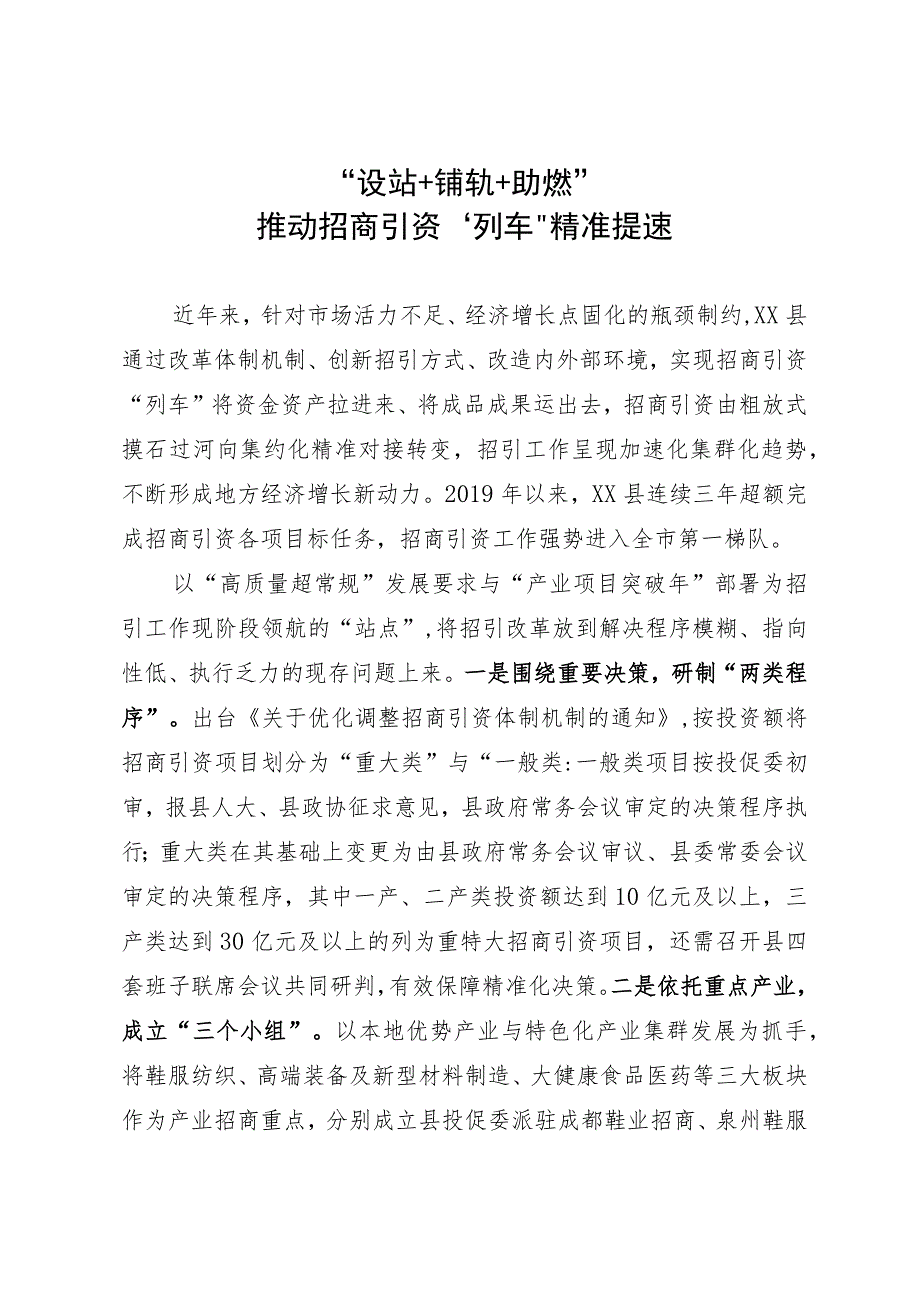 “设站+铺轨+助燃”
推动招商引资‘列车"精准提速

近年来，针对市场活力不足、经济增长点固化的瓶颈制约,XX县通过改革体制机制、创新招引方式、改造内外部环境，实现招商引资“列车”将资金资产拉进来、将成品成果运出去，招商引资由粗放式摸石过河向集约化精准对接转变，招引工作呈现加速化集群化趋势，不断形成地方经济增长新动力。2019年以来，XX县连续三年超额完成招商引资各项目标任务，招商引资工作强势进入全市第一梯队。

以“高质量超常规”发展要求与“产业项目突破年”部署为招引工作现阶段领航的“站点”,将招引改革放到解决程序模糊、指向性低、执行乏力的现存问题上来。一是围绕重要决策，研制“两类程序”。出台《关于优化调整招商引资体制机制的通知》,按投资额将招商引资项目划分为“重大类”与“一般类:一般类项目按投促委初审，报县人大、县政协征求意见，县政府常务会议审定的决策程序执行;重大类在其基础上变更为由县政府常务会议审议、县委常委会议审定的决策程序，其中一产、二产类投资额达到10亿元及以上，三产类达到30亿元及以上的列为重特大招商引资项目，还需召开县四套班子联席会议共同研判,有效保障精准化决策。二是依托重点产业，成立“三个小组”。以本地优势产业与特色化产业集群发展为抓手，将鞋服纺织、高端装备及新型材料制造、大健康食品医药等三大板块作为产业招商重点，分别成立县投促委派驻成都鞋业招商、泉州鞋服